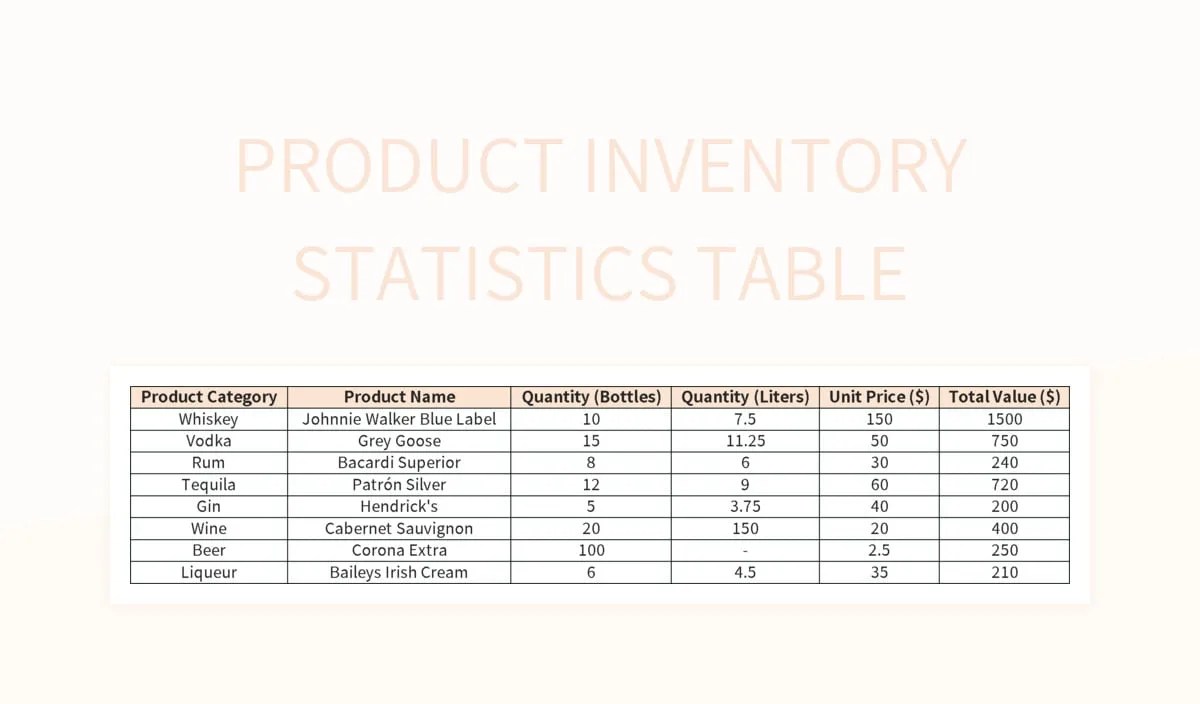 PRODUCT INVENTORY STATISTICS TABLE

| Product Category | Product Name | Quantity (Bottles) | Quantity (Liters) | Unit Price ($) | Total Value ($) |
|---|---|---|---|---|---|
| Whiskey | Johnnie Walker Blue Label | 10 | 7.5 | 150 | 1500 |
| Vodka | Grey Goose | 15 | 11.25 | 50 | 750 |
| Rum | Bacardi Superior | 8 | 6 | 30 | 240 |
| Tequila | Patrón Silver | 12 | 9 | 60 | 720 |
| Gin | Hendrick's | 5 | 3.75 | 40 | 200 |
| Wine | Cabernet Sauvignon | 20 | 150 | 20 | 400 |
| Beer | Corona Extra | 100 | - | 2.5 | 250 |
| Liqueur | Baileys Irish Cream | 6 | 4.5 | 35 | 210 |